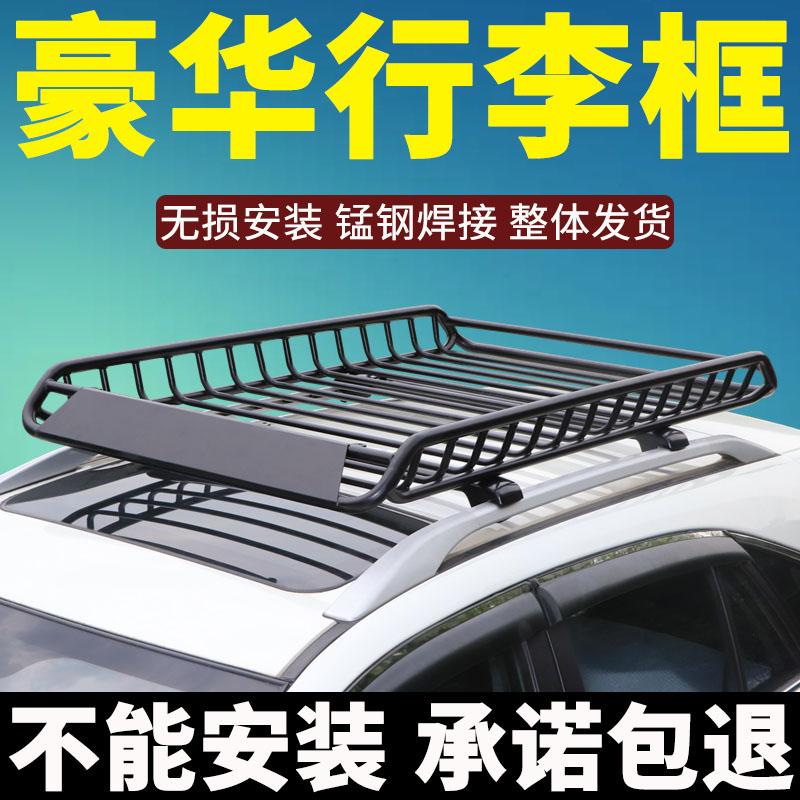 豪华行李框

无损安装 锰钢焊接 整体发货

不能安装 承诺包退